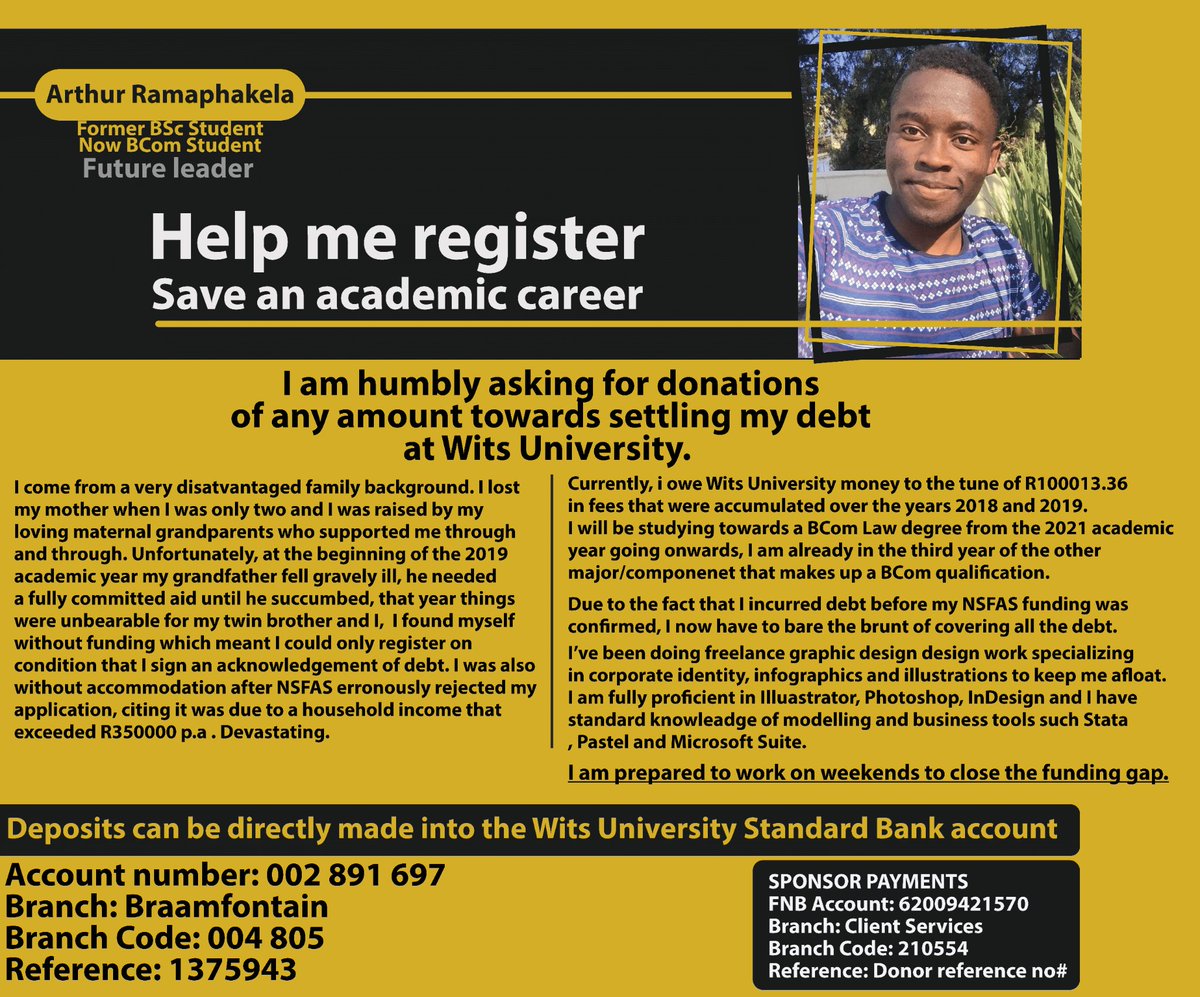 Arthur Ramaphakela
Former BSc Student
Now BCom Student
Future leader

Help me register
Save an academic career

I am humbly asking for donations of any amount towards settling my debt at Wits University.

I come from a very disatvantaged family background. I lost my mother when I was only two and I was raised by my loving maternal grandparents who supported me through and through. Unfortunately, at the beginning of the 2019 academic year my grandfather fell gravely ill, he needed a fully committed aid until he succumbed, that year things were unbearable for my twin brother and I, I found myself without funding which meant I could only register on condition that I sign an acknowledgement of debt. I was also without accommodation after NSFAS erronously rejected my application, citing it was due to a household income that exceeded R350000 p.a . Devastating.

Currently, i owe Wits University money to the tune of R100013.36 in fees that were accumulated over the years 2018 and 2019. I will be studying towards a BCom Law degree from the 2021 academic year going onwards, I am already in the third year of the other major/componenet that makes up a BCom qualification.

Due to the fact that I incurred debt before my NSFAS funding was confirmed, I now have to bare the brunt of covering all the debt.

I've been doing freelance graphic design design work specializing in corporate identity, infographics and illustrations to keep me afloat. I am fully proficient in Illuastrator, Photoshop, InDesign and I have standard knowleadge of modelling and business tools such Stata , Pastel and Microsoft Suite.

I am prepared to work on weekends to close the funding gap.

Deposits can be directly made into the Wits University Standard Bank account

Account number: 002 891 697
Branch: Braamfontain
Branch Code: 004 805
Reference: 1375943

SPONSOR PAYMENTS
FNB Account: 62009421570
Branch: Client Services
Branch Code: 210554
Reference: Donor reference no#